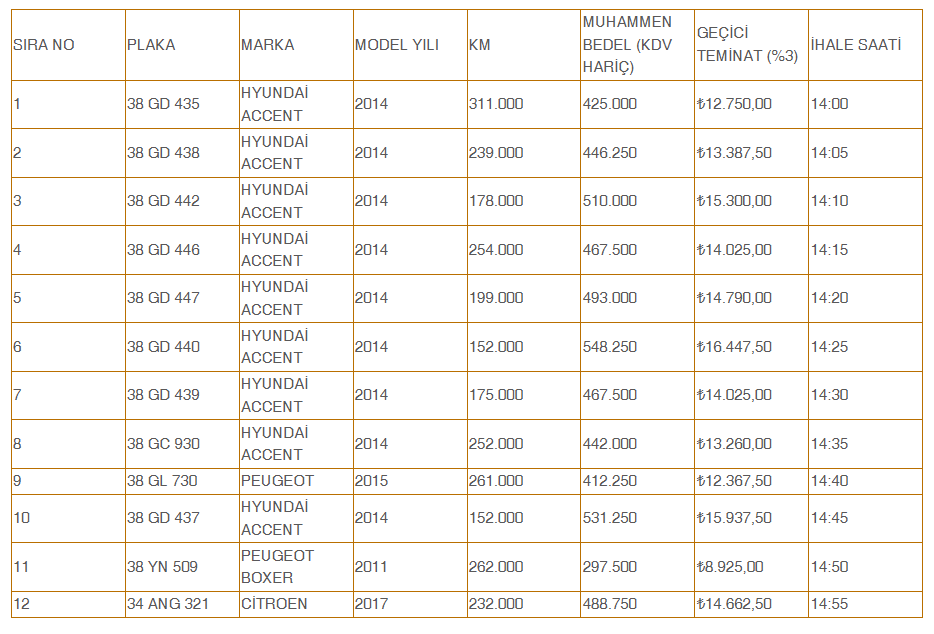 | SIRA NO | PLAKA | MARKA | MODEL YILI | KM | MUHAMMEN BEDEL (KDV HARİÇ) | GEÇİCİ TEMİNAT (%3) | İHALE SAATİ |
|---|---|---|---|---|---|---|---|
| 1 | 38 GD 435 | HYUNDAİ ACCENT | 2014 | 311.000 | 425.000 | ₺12.750,00 | 14:00 |
| 2 | 38 GD 438 | HYUNDAİ ACCENT | 2014 | 239.000 | 446.250 | ₺13.387,50 | 14:05 |
| 3 | 38 GD 442 | HYUNDAİ ACCENT | 2014 | 178.000 | 510.000 | ₺15.300,00 | 14:10 |
| 4 | 38 GD 446 | HYUNDAİ ACCENT | 2014 | 254.000 | 467.500 | ₺14.025,00 | 14:15 |
| 5 | 38 GD 447 | HYUNDAİ ACCENT | 2014 | 199.000 | 493.000 | ₺14.790,00 | 14:20 |
| 6 | 38 GD 440 | HYUNDAİ ACCENT | 2014 | 152.000 | 548.250 | ₺16.447,50 | 14:25 |
| 7 | 38 GD 439 | HYUNDAİ ACCENT | 2014 | 175.000 | 467.500 | ₺14.025,00 | 14:30 |
| 8 | 38 GC 930 | HYUNDAİ ACCENT | 2014 | 252.000 | 442.000 | ₺13.260,00 | 14:35 |
| 9 | 38 GL 730 | PEUGEOT | 2015 | 261.000 | 412.250 | ₺12.367,50 | 14:40 |
| 10 | 38 GD 437 | HYUNDAİ ACCENT | 2014 | 152.000 | 531.250 | ₺15.937,50 | 14:45 |
| 11 | 38 YN 509 | PEUGEOT BOXER | 2011 | 262.000 | 297.500 | ₺8.925,00 | 14:50 |
| 12 | 34 ANG 321 | CİTROEN | 2017 | 232.000 | 488.750 | ₺14.662,50 | 14:55 |